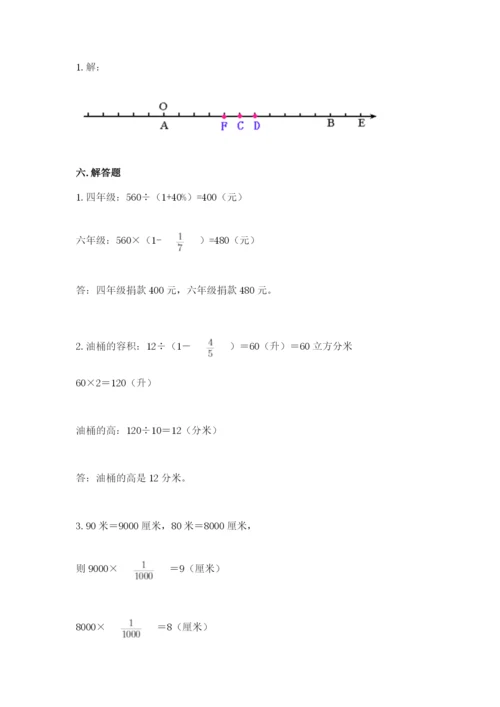 1. 解：

O
A F C D B E

六. 解答题

1. 四年级：560÷（1+40%）=400（元）

六年级：560×（1- $\frac{1}{7}$ ）=480（元）

答：四年级捐款 400 元，六年级捐款 480 元。

2. 油桶的容积：12÷（1－ $\frac{4}{5}$ ）＝60（升）＝60 立方分米

60×2＝120（升）

油桶的高：120÷10＝12（分米）

答：油桶的高是 12 分米。

3. 90 米＝9000 厘米，80 米＝8000 厘米，

则 9000× $\frac{1}{1000}$ ＝9（厘米）

8000× $\frac{1}{1000}$ ＝8（厘米）